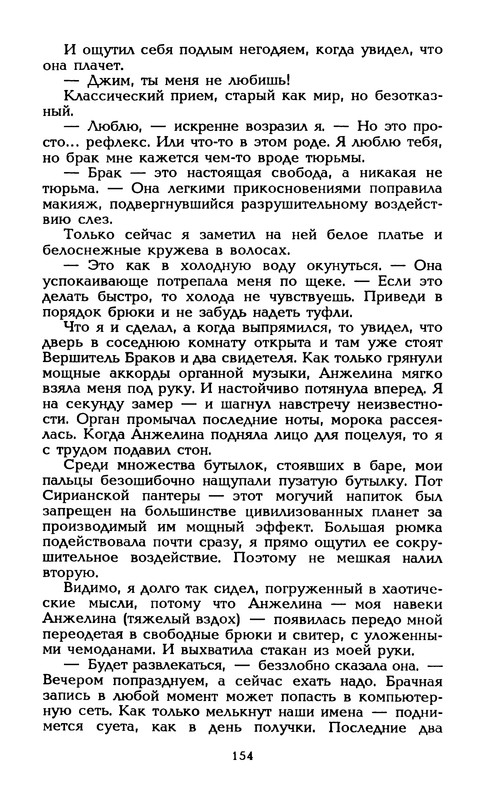 И ощутил себя подлым негодяем, когда увидел, что она плачет.

— Джим, ты меня не любишь!

Классический прием, старый как мир, но безотказный.

— Люблю, — искренне возразил я. — Но это просто... рефлекс. Или что-то в этом роде. Я люблю тебя, но брак мне кажется чем-то вроде тюрьмы.

— Брак — это настоящая свобода, а никакая не тюрьма. — Она легкими прикосновениями поправила макияж, подвергнувшийся разрушительному воздействию слез.

Только сейчас я заметил на ней белое платье и белоснежные кружева в волосах.

— Это как в холодную воду окунуться. — Она успокаивающе потрепала меня по щеке. — Если это делать быстро, то холода не чувствуешь. Приведи в порядок брюки и не забудь надеть туфли.

Что я и сделал, а когда выпрямился, то увидел, что дверь в соседнюю комнату открыта и там уже стоят Вершитель Браков и два свидетеля. Как только грянули мощные аккорды органной музыки, Анжелина мягко взяла меня под руку. И настойчиво потянула вперед. Я на секунду замер — и шагнул навстречу неизвестности. Орган промычал последние ноты, морока рассеялась. Когда Анжелина подняла лицо для поцелуя, то я с трудом подавил стон.

Среди множества бутылок, стоявших в баре, мои пальцы безошибочно нащупали пузатую бутылку. Пот Сирианской пантеры — этот могучий напиток был запрещен на большинстве цивилизованных планет за производимый им мощный эффект. Большая рюмка подействовала почти сразу, я прямо ощутил ее сокрушительное воздействие. Поэтому не мешкая налил вторую.

Видимо, я долго так сидел, погруженный в хаотические мысли, потому что Анжелина — моя навеки Анжелина (тяжелый вздох) — появилась передо мной переодетая в свободные брюки и свитер, с уложенными чемоданами. И выхватила стакан из моей руки.

— Будет развлекаться, — беззлобно сказала она. — Вечером попразднуем, а сейчас ехать надо. Брачная запись в любой момент может попасть в компьютерную сеть. Как только мелькнут наши имена — поднимется суета, как в день получки. Последние два

154